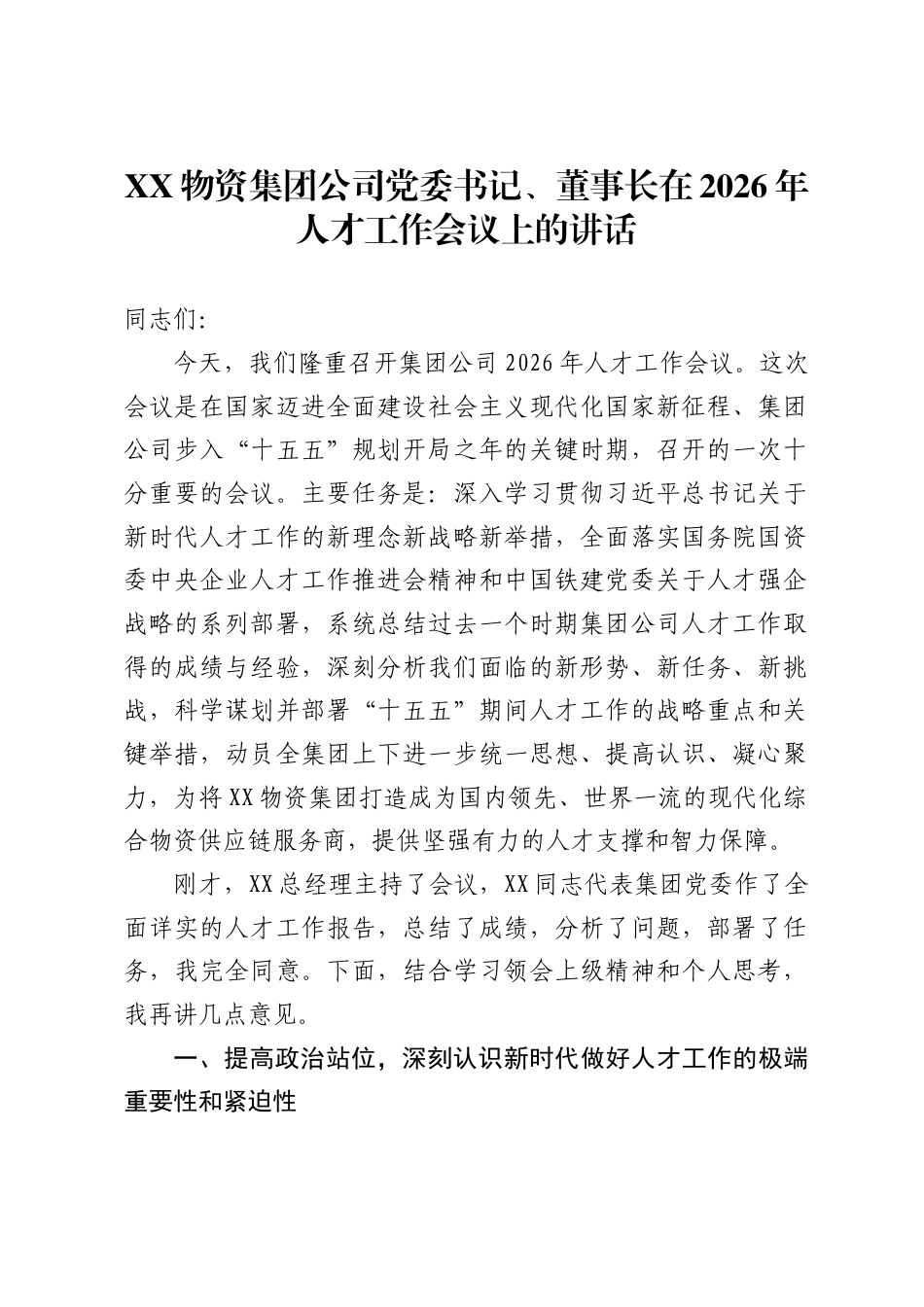 XX物资集团公司党委书记、董事长在2026年人才工作会议上的讲话

同志们：

今天，我们隆重召开集团公司2026年人才工作会议。这次会议是在国家迈进全面建设社会主义现代化国家新征程、集团公司步入“十五五”规划开局之年的关键时期，召开的一次十分重要的会议。主要任务是：深入学习贯彻习近平总书记关于新时代人才工作的新理念新战略新举措，全面落实国务院国资委中央企业人才工作推进会精神和中国铁建党委关于人才强企战略的系列部署，系统总结过去一个时期集团公司人才工作取得的成绩与经验，深刻分析我们面临的新形势、新任务、新挑战，科学谋划并部署“十五五”期间人才工作的战略重点和关键举措，动员全集团上下进一步统一思想、提高认识、凝心聚力，为将XX物资集团打造成为国内领先、世界一流的现代化综合物资供应链服务商，提供坚强有力的人才支撑和智力保障。

刚才，XX总经理主持了会议，XX同志代表集团党委作了全面详实的人才工作报告，总结了成绩，分析了问题，部署了任务，我完全同意。下面，结合学习领会上级精神和个人思考，我再讲几点意见。

一、提高政治站位，深刻认识新时代做好人才工作的极端重要性和紧迫性